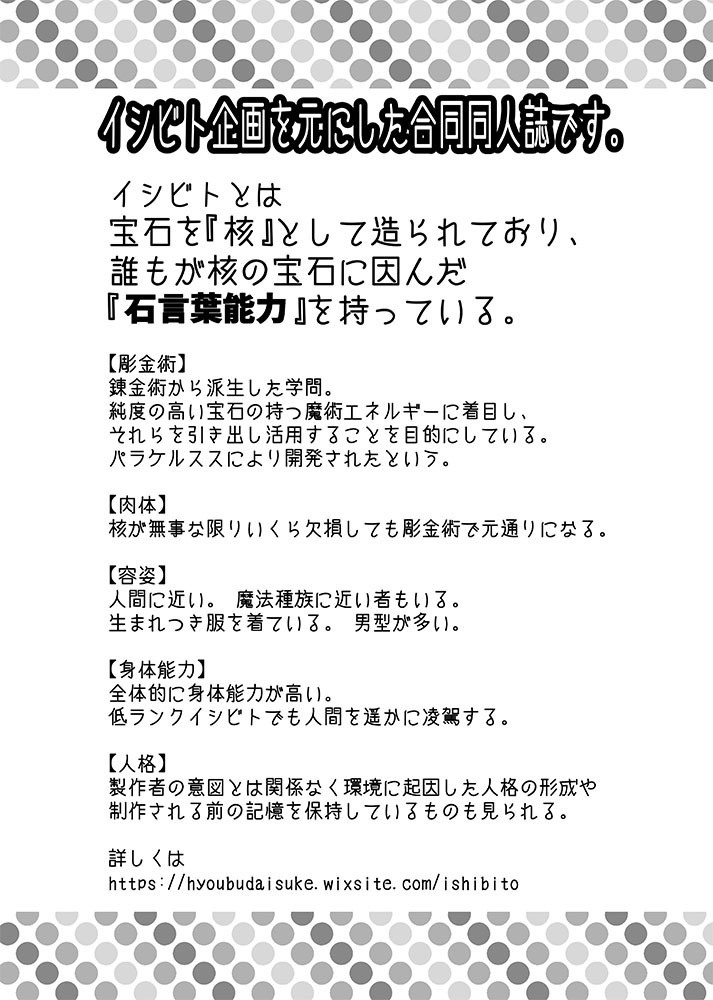 イシビト企画を元にした合同同人誌です。

イシビトとは
宝石を『核』として造られており、
誰もが核の宝石に因んだ
『石言葉能力』を持っている。

【彫金術】
錬金術から派生した学問。
純度の高い宝石の持つ魔術エネルギーに着目し、
それらを引き出し活用することを目的にしている。
パラケルススにより開発されたという。

【肉体】
核が無事な限りいくら欠損しても彫金術で元通りになる。

【容姿】
人間に近い。 魔法種族に近い者もいる。
生まれつき服を着ている。 男型が多い。

【身体能力】
全体的に身体能力が高い。
低ランクイシビトでも人間を遥かに凌駕する。

【人格】
製作者の意図とは関係なく環境に起因した人格の形成や
制作される前の記憶を保持しているものも見られる。

詳しくは
https://hyoubudaisuke.wixsite.com/ishibito